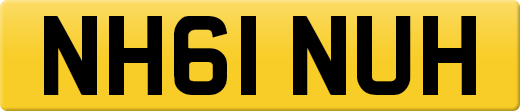 NH61 NUH